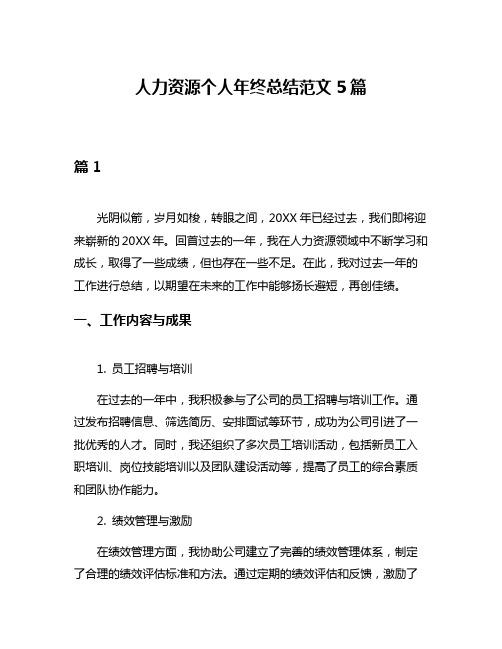 人力资源个人年终总结范文 5 篇

篇 1

光阴似箭，岁月如梭，转眼之间，20XX 年已经过去，我们即将迎来崭新的 20XX 年。回首过去的一年，我在人力资源领域中不断学习和成长，取得了一些成绩，但也存在一些不足。在此，我对过去一年的工作进行总结，以期望在未来的工作中能够扬长避短，再创佳绩。

一、工作内容与成果

1. 员工招聘与培训

在过去的一年中，我积极参与了公司的员工招聘与培训工作。通过发布招聘信息、筛选简历、安排面试等环节，成功为公司引进了一批优秀的人才。同时，我还组织了多次员工培训活动，包括新员工入职培训、岗位技能培训以及团队建设活动等，提高了员工的综合素质和团队协作能力。

2. 绩效管理与激励

在绩效管理方面，我协助公司建立了完善的绩效管理体系，制定了合理的绩效评估标准和方法。通过定期的绩效评估和反馈，激励了